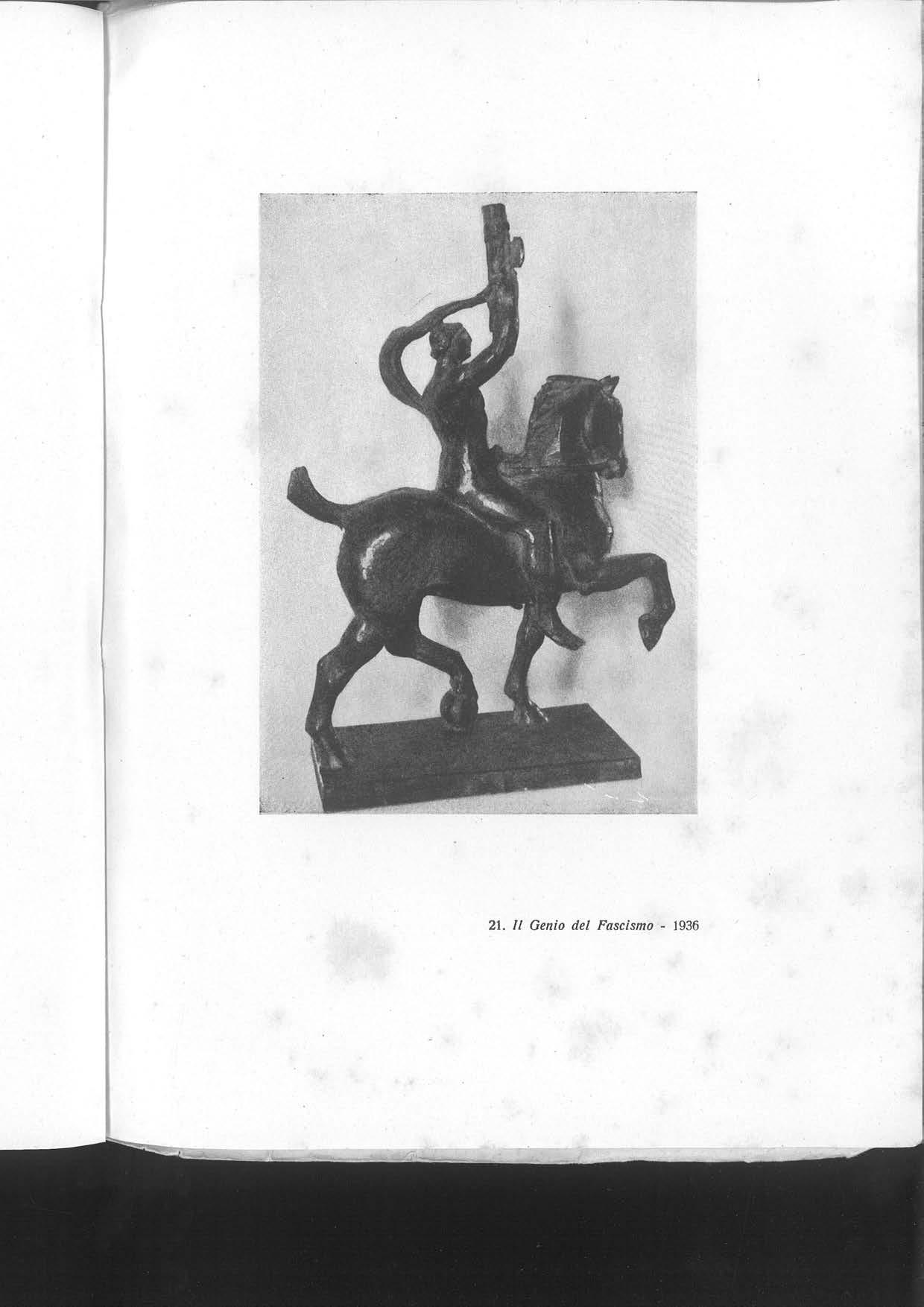 21. Il Genio del Fascismo - 1936